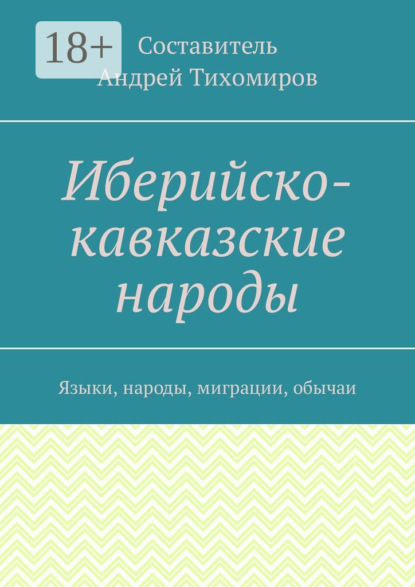 18+

Составитель
Андрей Тихомиров

Иберийско-кавказские народы

Языки, народы, миграции, обычаи